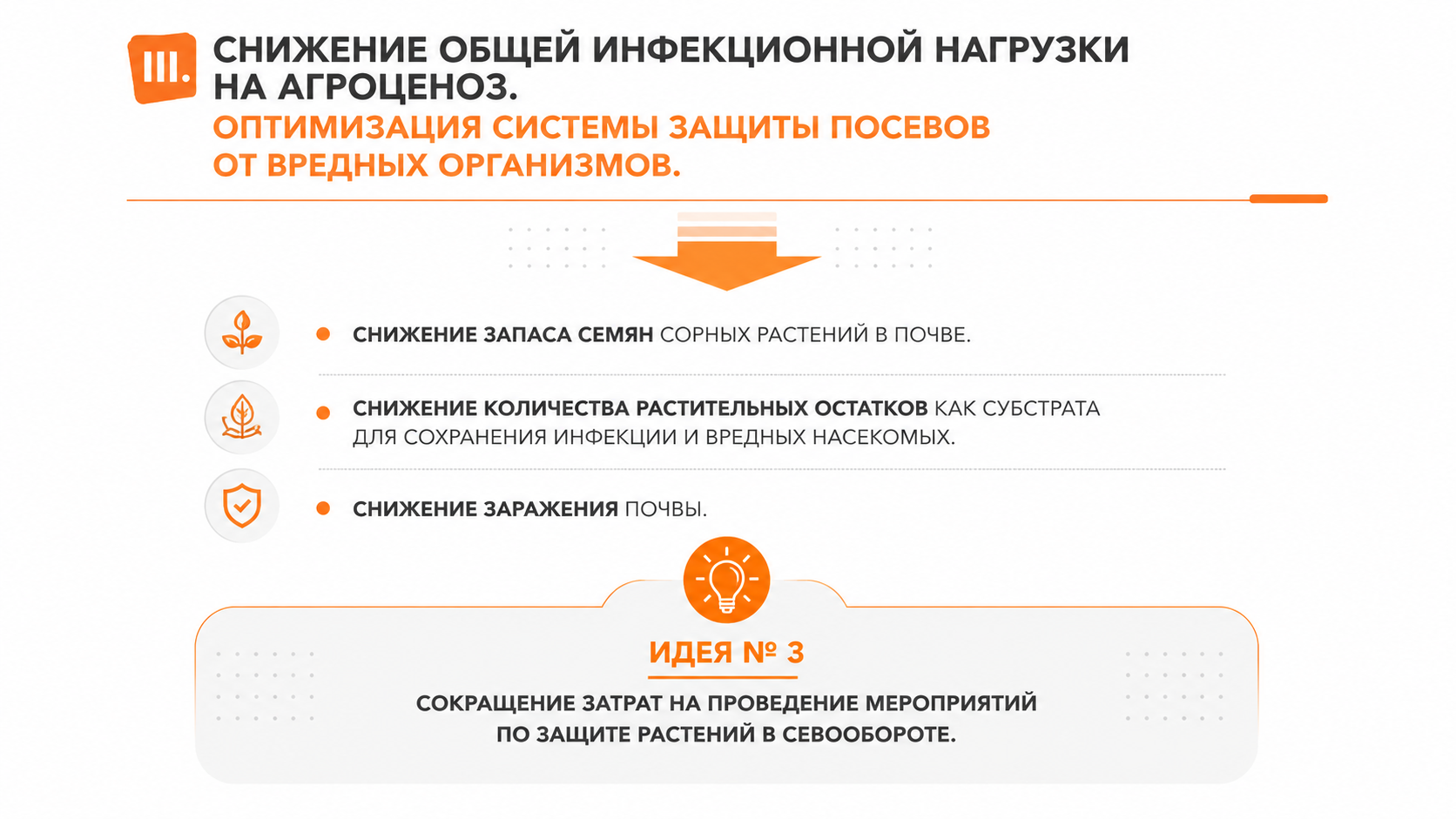 III.

СНИЖЕНИЕ ОБЩЕЙ ИНФЕКЦИОННОЙ НАГРУЗКИ НА АГРОЦЕНОЗ.
ОПТИМИЗАЦИЯ СИСТЕМЫ ЗАЩИТЫ ПОСЕВОВ ОТ ВРЕДНЫХ ОРГАНИЗМОВ.

СНИЖЕНИЕ ЗАПАСА СЕМЯН СОРНЫХ РАСТЕНИЙ В ПОЧВЕ.

СНИЖЕНИЕ КОЛИЧЕСТВА РАСТИТЕЛЬНЫХ ОСТАТКОВ КАК СУБСТРАТА ДЛЯ СОХРАНЕНИЯ ИНФЕКЦИИ И ВРЕДНЫХ НАСЕКОМЫХ.

СНИЖЕНИЕ ЗАРАЖЕНИЯ ПОЧВЫ.

ИДЕЯ № 3

СОКРАЩЕНИЕ ЗАТРАТ НА ПРОВЕДЕНИЕ МЕРОПРИЯТИЙ ПО ЗАЩИТЕ РАСТЕНИЙ В СЕВООБОРОТЕ.